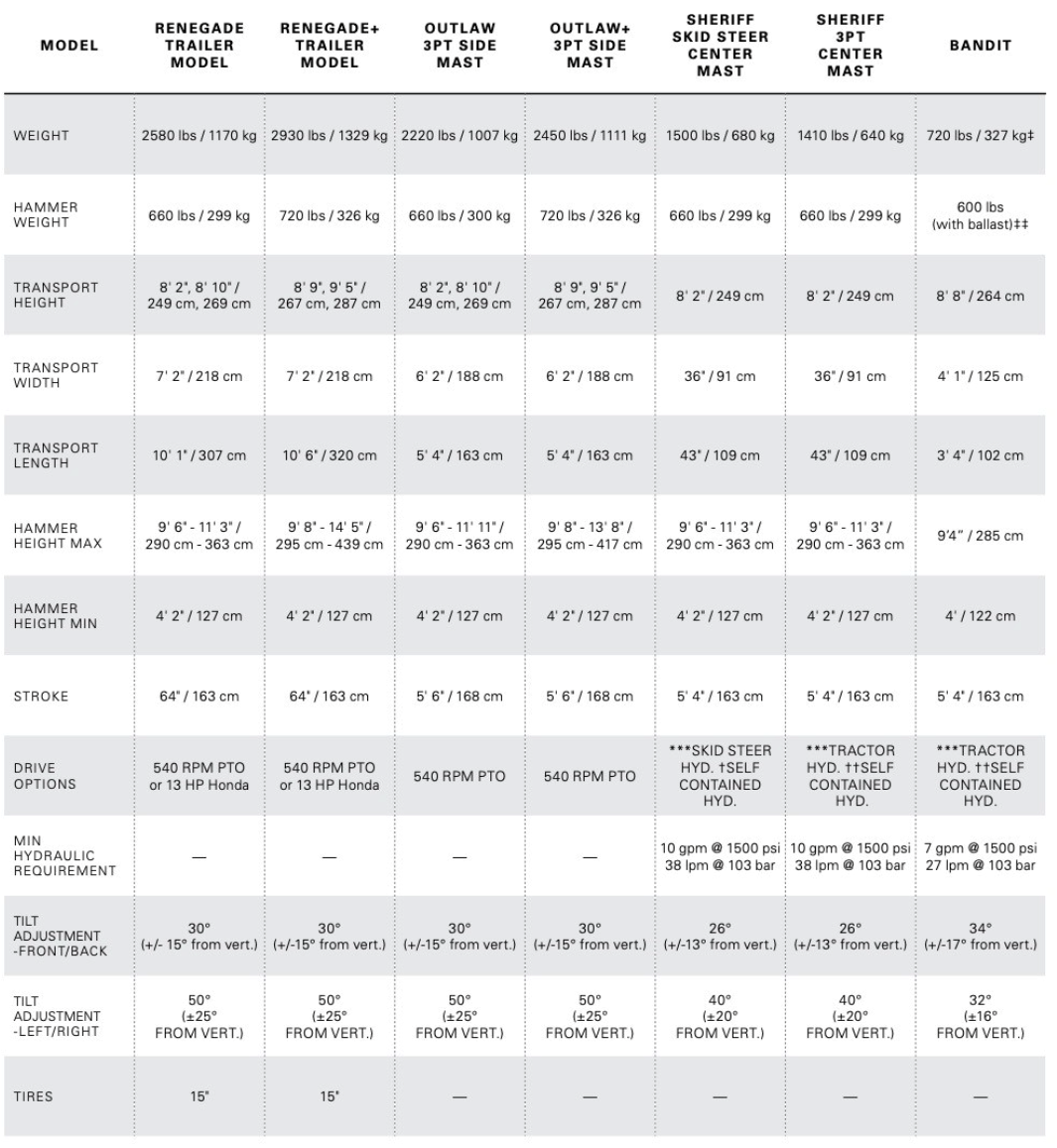 | MODEL | RENEGADE TRAILER MODEL | RENEGADE+ TRAILER MODEL | OUTLAW 3PT SIDE MAST | OUTLAW+ 3PT SIDE MAST | SHERIFF SKID STEER CENTER MAST | SHERIFF 3PT CENTER MAST | BANDIT |
|---|---|---|---|---|---|---|---|
| WEIGHT | 2580 lbs / 1170 kg | 2930 lbs / 1329 kg | 2220 lbs / 1007 kg | 2450 lbs / 1111 kg | 1500 lbs / 680 kg | 1410 lbs / 640 kg | 720 lbs / 327 kg‡ |
| HAMMER WEIGHT | 660 lbs / 299 kg | 720 lbs / 326 kg | 660 lbs / 300 kg | 720 lbs / 326 kg | 660 lbs / 299 kg | 660 lbs / 299 kg | 600 lbs (with ballast)‡‡ |
| TRANSPORT HEIGHT | 8' 2", 8' 10" / 249 cm, 269 cm | 8' 9", 9' 5" / 267 cm, 287 cm | 8' 2", 8' 10" / 249 cm, 269 cm | 8' 9", 9' 5" / 267 cm, 287 cm | 8' 2" / 249 cm | 8' 2" / 249 cm | 8' 8" / 264 cm |
| TRANSPORT WIDTH | 7' 2" / 218 cm | 7' 2" / 218 cm | 6' 2" / 188 cm | 6' 2" / 188 cm | 36" / 91 cm | 36" / 91 cm | 4' 1" / 125 cm |
| TRANSPORT LENGTH | 10' 1" / 307 cm | 10' 6" / 320 cm | 5' 4" / 163 cm | 5' 4" / 163 cm | 43" / 109 cm | 43" / 109 cm | 3' 4" / 102 cm |
| HAMMER HEIGHT MAX | 9' 6" - 11' 3" / 290 cm - 363 cm | 9' 8" - 14' 5" / 295 cm - 439 cm | 9' 6" - 11' 11" / 290 cm - 363 cm | 9' 8" - 13' 8" / 295 cm - 417 cm | 9' 6" - 11' 3" / 290 cm - 363 cm | 9' 6" - 11' 3" / 290 cm - 363 cm | 9'4" / 285 cm |
| HAMMER HEIGHT MIN | 4' 2" / 127 cm | 4' 2" / 127 cm | 4' 2" / 127 cm | 4' 2" / 127 cm | 4' 2" / 127 cm | 4' 2" / 127 cm | 4' / 122 cm |
| STROKE | 64" / 163 cm | 64" / 163 cm | 5' 6" / 168 cm | 5' 6" / 168 cm | 5' 4" / 163 cm | 5' 4" / 163 cm | 5' 4" / 163 cm |
| DRIVE OPTIONS | 540 RPM PTO or 13 HP Honda | 540 RPM PTO or 13 HP Honda | 540 RPM PTO | 540 RPM PTO | ***SKID STEER HYD. †SELF CONTAINED HYD. | ***TRACTOR HYD. ††SELF CONTAINED HYD. | ***TRACTOR HYD. ††SELF CONTAINED HYD. |
| MIN HYDRAULIC REQUIREMENT | — | — | — | — | 10 gpm @ 1500 psi 38 lpm @ 103 bar | 10 gpm @ 1500 psi 38 lpm @ 103 bar | 7 gpm @ 1500 psi 27 lpm @ 103 bar |
| TILT ADJUSTMENT -FRONT/BACK | 30° (+/- 15° from vert.) | 30° (+/-15° from vert.) | 30° (+/-15° from vert.) | 30° (+/-15° from vert.) | 26° (+/-13° from vert.) | 26° (+/-13° from vert.) | 34° (+/-17° from vert.) |
| TILT ADJUSTMENT -LEFT/RIGHT | 50° (±25° FROM VERT.) | 50° (±25° FROM VERT.) | 50° (±25° FROM VERT.) | 50° (±25° FROM VERT.) | 40° (±20° FROM VERT.) | 40° (±20° FROM VERT.) | 32° (±16° FROM VERT.) |
| TIRES | 15" | 15" | — | — | — | — | — |